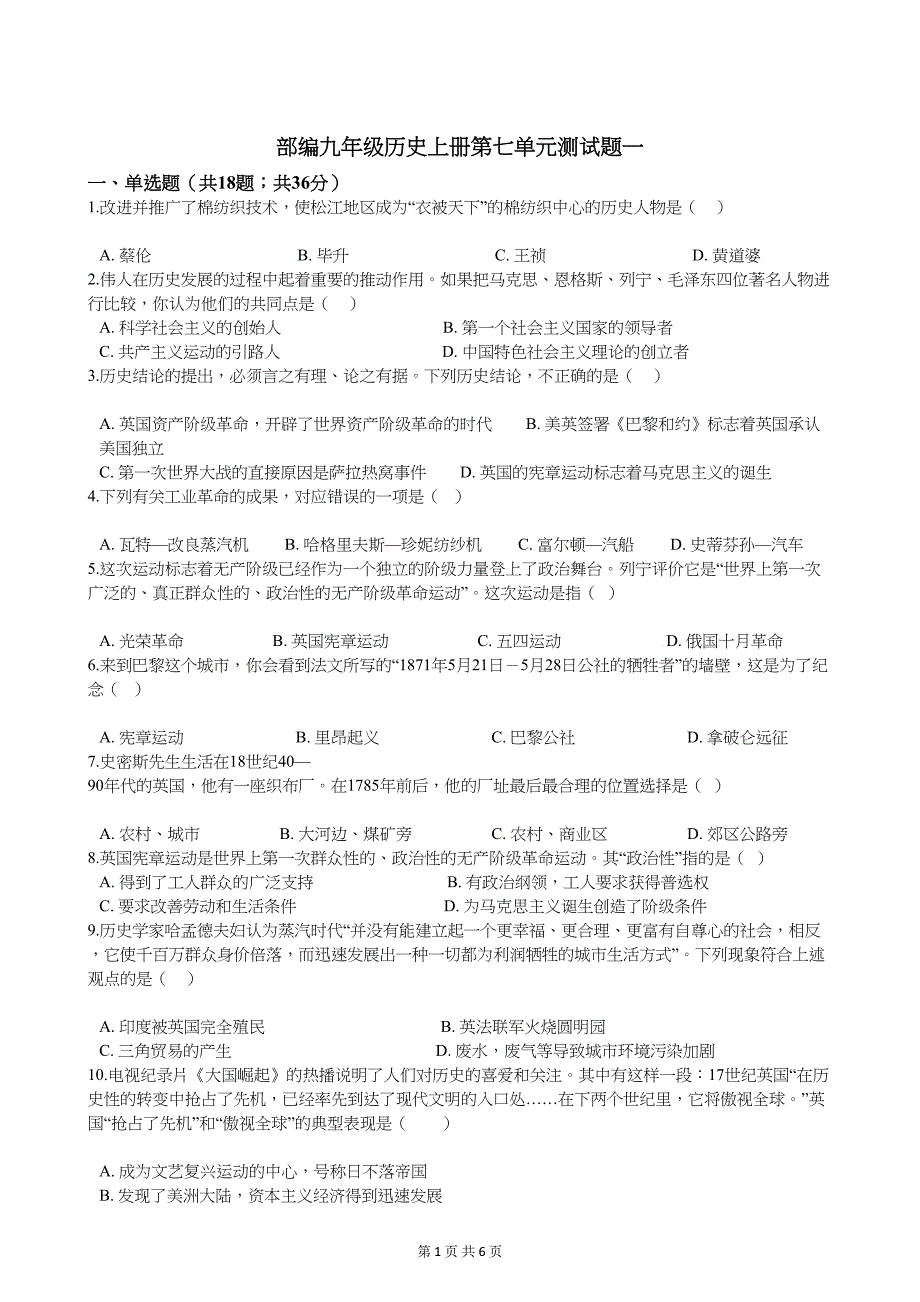 部编九年级历史上册第七单元测试题一

一、单选题（共18题；共36分）

1.改进并推广了棉纺织技术，使松江地区成为“衣被天下”的棉纺织中心的历史人物是（　）

A. 蔡伦　　B. 毕升　　C. 王祯　　D. 黄道婆

2.伟人在历史发展的过程中起着重要的推动作用。如果把马克思、恩格斯、列宁、毛泽东四位著名人物进行比较，你认为他们的共同点是（　）

A. 科学社会主义的创始人　　B. 第一个社会主义国家的领导者

C. 共产主义运动的引路人　　D. 中国特色社会主义理论的创立者

3.历史结论的提出，必须言之有理、论之有据。下列历史结论，不正确的是（　）

A. 英国资产阶级革命，开辟了世界资产阶级革命的时代　　B. 美英签署《巴黎和约》标志着英国承认美国独立

C. 第一次世界大战的直接原因是萨拉热窝事件　　D. 英国的宪章运动标志着马克思主义的诞生

4.下列有关工业革命的成果，对应错误的一项是（　）

A. 瓦特—改良蒸汽机　　B. 哈格里夫斯—珍妮纺纱机　　C. 富尔顿—汽船　　D. 史蒂芬孙—汽车

5.这次运动标志着无产阶级已经作为一个独立的阶级力量登上了政治舞台。列宁评价它是“世界上第一次广泛的、真正群众性的、政治性的无产阶级革命运动”。这次运动是指（　）

A. 光荣革命　　B. 英国宪章运动　　C. 五四运动　　D. 俄国十月革命

6.来到巴黎这个城市，你会看到法文所写的“1871年5月21日－5月28日公社的牺牲者”的墙壁，这是为了纪念（　）

A. 宪章运动　　B. 里昂起义　　C. 巴黎公社　　D. 拿破仑远征

7.史密斯先生生活在18世纪40—90年代的英国，他有一座织布厂。在1785年前后，他的厂址最后最合理的位置选择是（　）

A. 农村、城市　　B. 大河边、煤矿旁　　C. 农村、商业区　　D. 郊区公路旁

8.英国宪章运动是世界上第一次群众性的、政治性的无产阶级革命运动。其“政治性”指的是（　）

A. 得到了工人群众的广泛支持　　B. 有政治纲领，工人要求获得普选权

C. 要求改善劳动和生活条件　　D. 为马克思主义诞生创造了阶级条件

9.历史学家哈孟德夫妇认为蒸汽时代“并没有能建立起一个更幸福、更合理、更富有自尊心的社会，相反，它使千百万群众身价倍落，而迅速发展出一种一切都为利润牺牲的城市生活方式”。下列现象符合上述观点的是（　）

A. 印度被英国完全殖民　　B. 英法联军火烧圆明园

C. 三角贸易的产生　　D. 废水，废气等导致城市环境污染加剧

10.电视纪录片《大国崛起》的热播说明了人们对历史的喜爱和关注。其中有这样一段：17世纪英国“在历史性的转变中抢占了先机，已经率先到达了现代文明的入口处……在下两个世纪里，它将傲视全球。”英国“抢占了先机”和“傲视全球”的典型表现是（　　）

A. 成为文艺复兴运动的中心，号称日不落帝国

B. 发现了美洲大陆，资本主义经济得到迅速发展

第 1 页 共 6 页